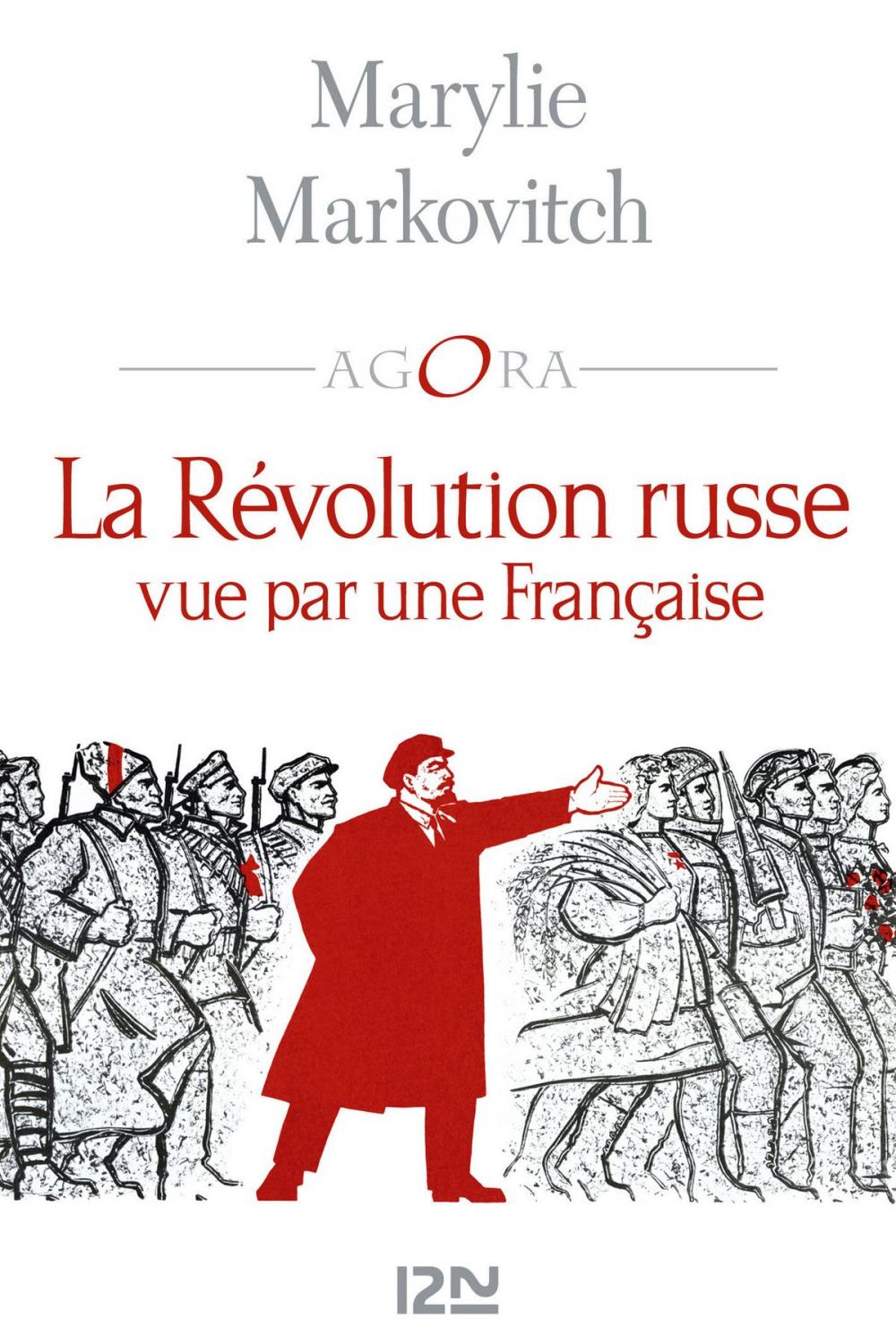 Marylie Markovitch

AGORA

La Révolution russe vue par une Française

12N